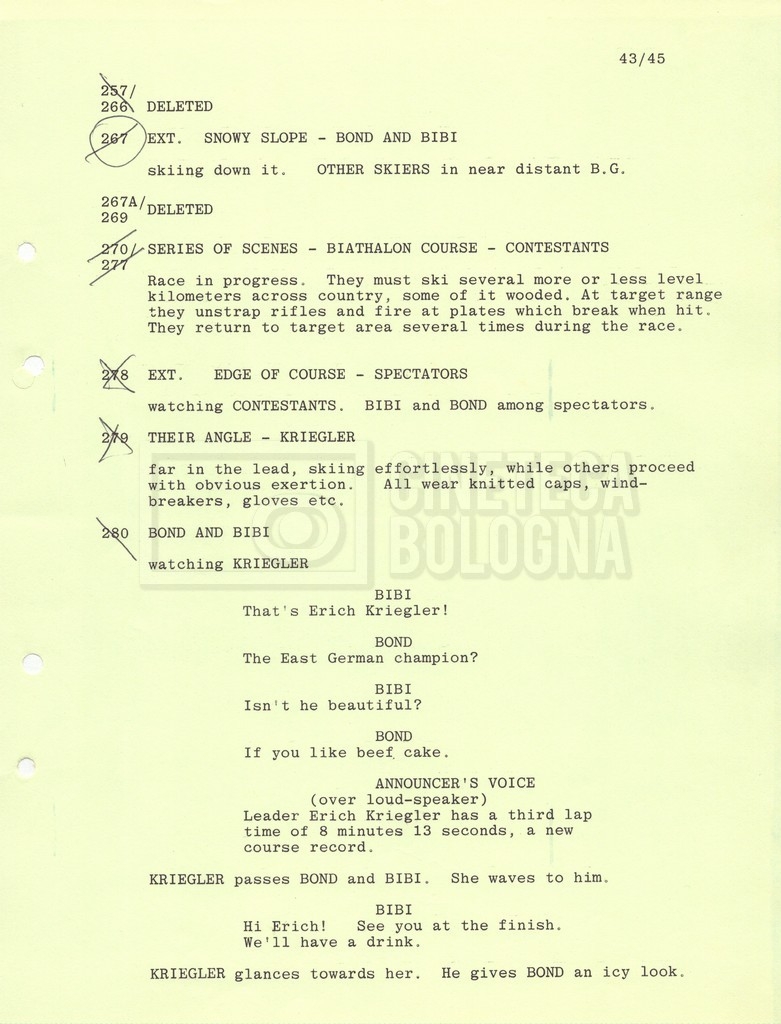 43/45

257/
266 DELETED

267 EXT. SNOWY SLOPE - BOND AND BIBI

skiing down it. OTHER SKIERS in near distant B.G.

267A/
269 DELETED

270/
277 SERIES OF SCENES - BIATHALON COURSE - CONTESTANTS

Race in progress. They must ski several more or less level kilometers across country, some of it wooded. At target range they unstrap rifles and fire at plates which break when hit. They return to target area several times during the race.

278 EXT. EDGE OF COURSE - SPECTATORS

watching CONTESTANTS. BIBI and BOND among spectators.

279 THEIR ANGLE - KRIEGLER

far in the lead, skiing effortlessly, while others proceed with obvious exertion. All wear knitted caps, windbreakers, gloves etc.

280 BOND AND BIBI

watching KRIEGLER

BIBI
That's Erich Kriegler!

BOND
The East German champion?

BIBI
Isn't he beautiful?

BOND
If you like beef cake.

ANNOUNCER'S VOICE
(over loud-speaker)
Leader Erich Kriegler has a third lap time of 8 minutes 13 seconds, a new course record.

KRIEGLER passes BOND and BIBI. She waves to him.

BIBI
Hi Erich! See you at the finish. We'll have a drink.

KRIEGLER glances towards her. He gives BOND an icy look.

CINETECA BOLOGNA